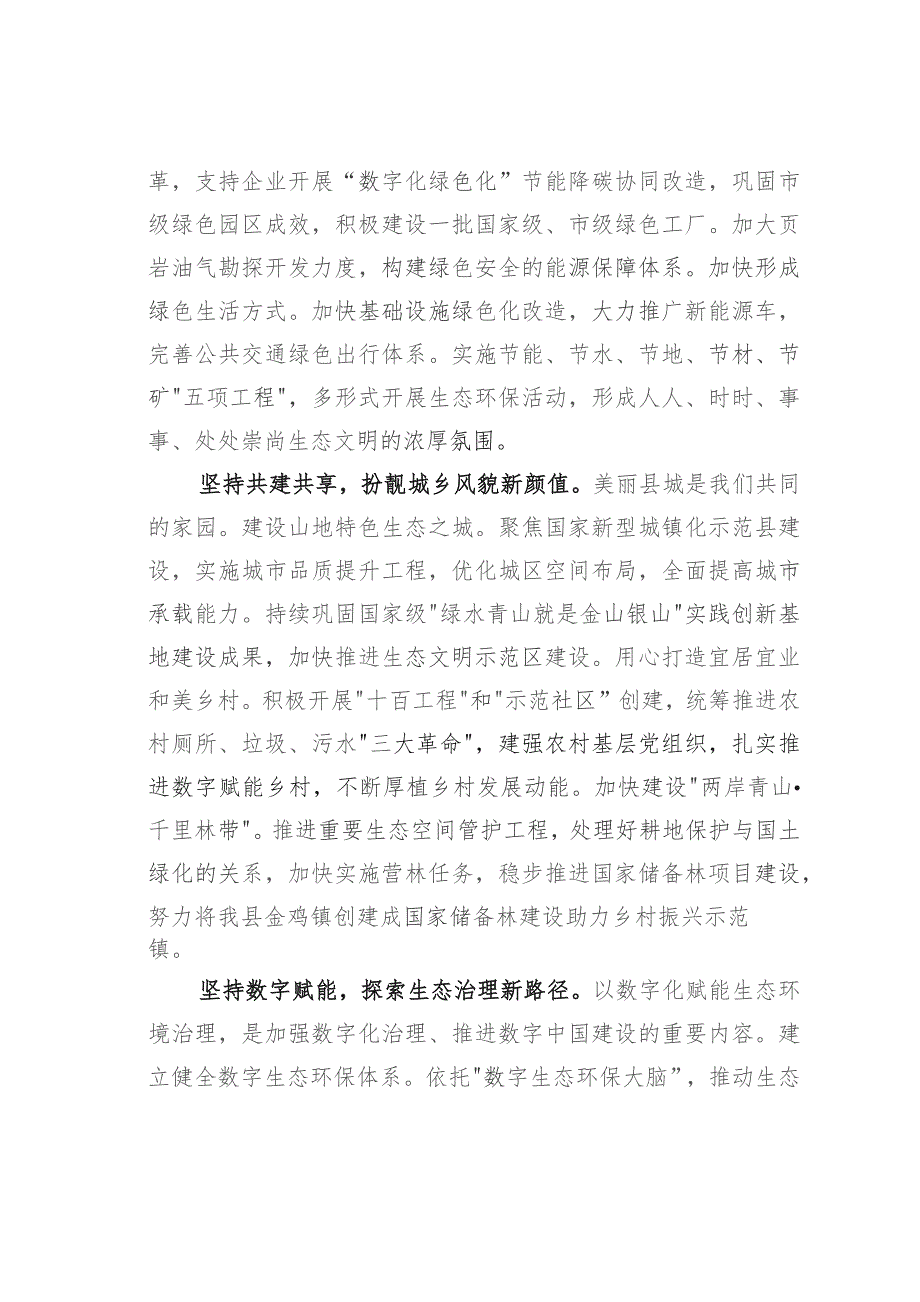 革，支持企业开展“数字化绿色化”节能降碳协同改造，巩固市级绿色园区成效，积极建设一批国家级、市级绿色工厂。加大页岩油气勘探开发力度，构建绿色安全的能源保障体系。加快形成绿色生活方式。加快基础设施绿色化改造，大力推广新能源车，完善公共交通绿色出行体系。实施节能、节水、节地、节材、节矿"五项工程"，多形式开展生态环保活动，形成人人、时时、事事、处处崇尚生态文明的浓厚氛围。

坚持共建共享，扮靓城乡风貌新颜值。美丽县城是我们共同的家园。建设山地特色生态之城。聚焦国家新型城镇化示范县建设，实施城市品质提升工程，优化城区空间布局，全面提高城市承载能力。持续巩固国家级"绿水青山就是金山银山"实践创新基地建设成果，加快推进生态文明示范区建设。用心打造宜居宜业和美乡村。积极开展"十百工程"和"示范社区”创建，统筹推进农村厕所、垃圾、污水"三大革命"，建强农村基层党组织，扎实推进数字赋能乡村，不断厚植乡村发展动能。加快建设"两岸青山•千里林带"。推进重要生态空间管护工程，处理好耕地保护与国土绿化的关系，加快实施营林任务，稳步推进国家储备林项目建设，努力将我县金鸡镇创建成国家储备林建设助力乡村振兴示范镇。

坚持数字赋能，探索生态治理新路径。以数字化赋能生态环境治理，是加强数字化治理、推进数字中国建设的重要内容。建立健全数字生态环保体系。依托"数字生态环保大脑”，推动生态